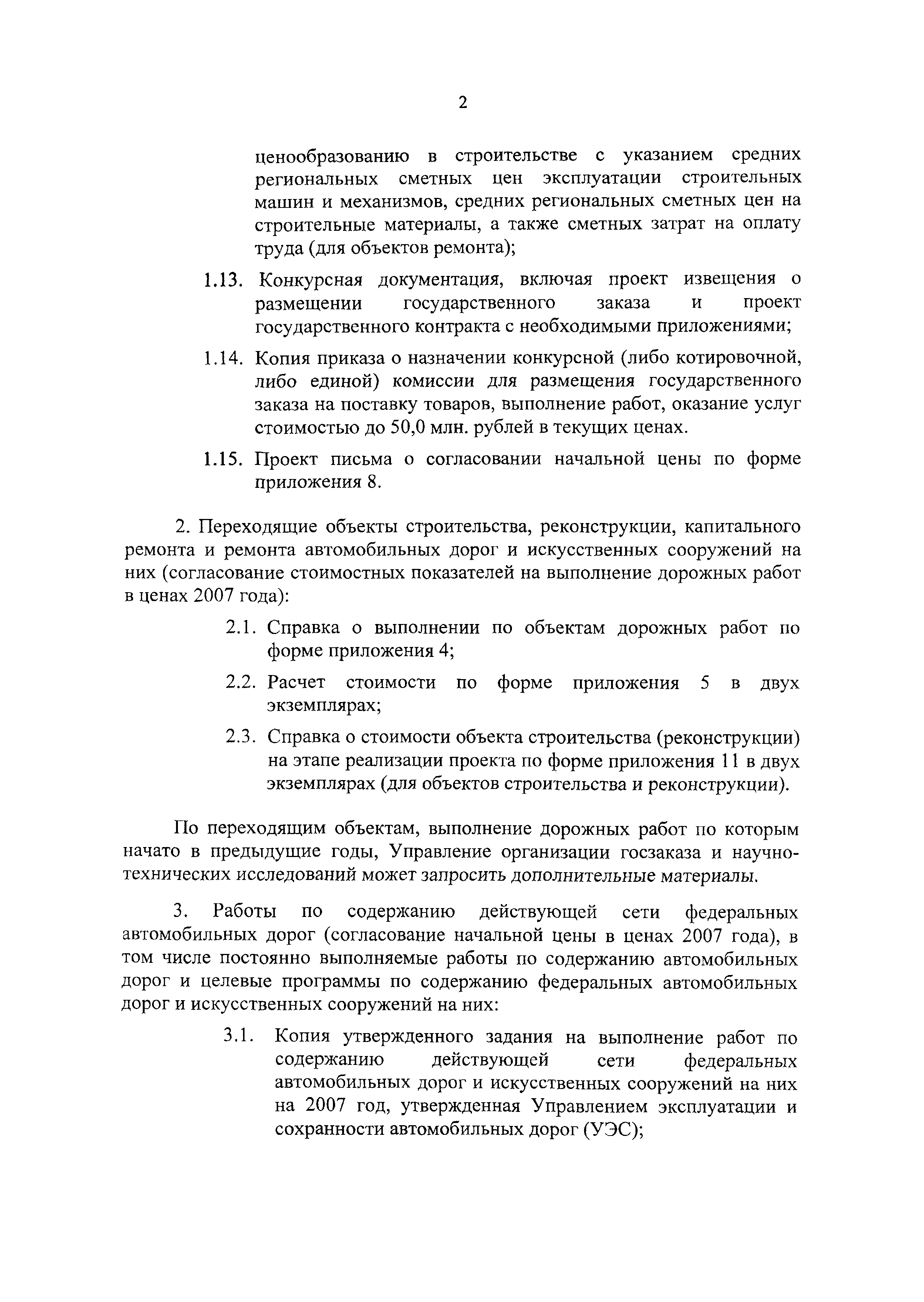 2

ценообразованию в строительстве с указанием средних региональных сметных цен эксплуатации строительных машин и механизмов, средних региональных сметных цен на строительные материалы, а также сметных затрат на оплату труда (для объектов ремонта);

1.13. Конкурсная документация, включая проект извещения о размещении государственного заказа и проект государственного контракта с необходимыми приложениями;

1.14. Копия приказа о назначении конкурсной (либо котировочной, либо единой) комиссии для размещения государственного заказа на поставку товаров, выполнение работ, оказание услуг стоимостью до 50,0 млн. рублей в текущих ценах.

1.15. Проект письма о согласовании начальной цены по форме приложения 8.

2. Переходящие объекты строительства, реконструкции, капитального ремонта и ремонта автомобильных дорог и искусственных сооружений на них (согласование стоимостных показателей на выполнение дорожных работ в ценах 2007 года):

2.1. Справка о выполнении по объектам дорожных работ по форме приложения 4;

2.2. Расчет стоимости по форме приложения 5 в двух экземплярах;

2.3. Справка о стоимости объекта строительства (реконструкции) на этапе реализации проекта по форме приложения 11 в двух экземплярах (для объектов строительства и реконструкции).

По переходящим объектам, выполнение дорожных работ по которым начато в предыдущие годы, Управление организации госзаказа и научно-технических исследований может запросить дополнительные материалы.

3. Работы по содержанию действующей сети федеральных автомобильных дорог (согласование начальной цены в ценах 2007 года), в том числе постоянно выполняемые работы по содержанию автомобильных дорог и целевые программы по содержанию федеральных автомобильных дорог и искусственных сооружений на них:

3.1. Копия утвержденного задания на выполнение работ по содержанию действующей сети федеральных автомобильных дорог и искусственных сооружений на них на 2007 год, утвержденная Управлением эксплуатации и сохранности автомобильных дорог (УЭС);